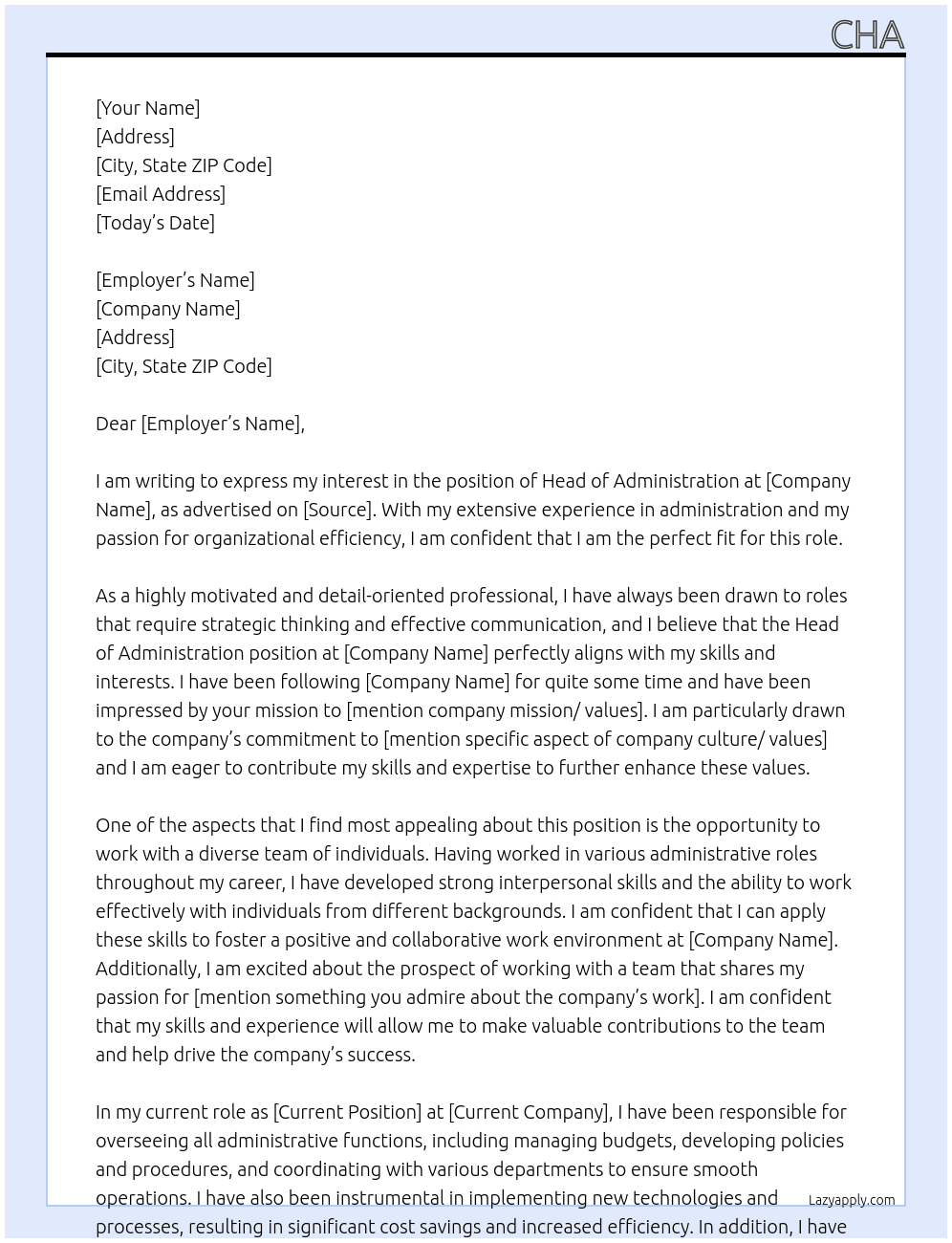 CHA

[Your Name]
[Address]
[City, State ZIP Code]
[Email Address]
[Today's Date]

[Employer's Name]
[Company Name]
[Address]
[City, State ZIP Code]

Dear [Employer's Name],

I am writing to express my interest in the position of Head of Administration at [Company Name], as advertised on [Source]. With my extensive experience in administration and my passion for organizational efficiency, I am confident that I am the perfect fit for this role.

As a highly motivated and detail-oriented professional, I have always been drawn to roles that require strategic thinking and effective communication, and I believe that the Head of Administration position at [Company Name] perfectly aligns with my skills and interests. I have been following [Company Name] for quite some time and have been impressed by your mission to [mention company mission/ values]. I am particularly drawn to the company's commitment to [mention specific aspect of company culture/ values] and I am eager to contribute my skills and expertise to further enhance these values.

One of the aspects that I find most appealing about this position is the opportunity to work with a diverse team of individuals. Having worked in various administrative roles throughout my career, I have developed strong interpersonal skills and the ability to work effectively with individuals from different backgrounds. I am confident that I can apply these skills to foster a positive and collaborative work environment at [Company Name]. Additionally, I am excited about the prospect of working with a team that shares my passion for [mention something you admire about the company's work]. I am confident that my skills and experience will allow me to make valuable contributions to the team and help drive the company's success.

In my current role as [Current Position] at [Current Company], I have been responsible for overseeing all administrative functions, including managing budgets, developing policies and procedures, and coordinating with various departments to ensure smooth operations. I have also been instrumental in implementing new technologies and processes, resulting in significant cost savings and increased efficiency. In addition, I have

Lazyapply.com